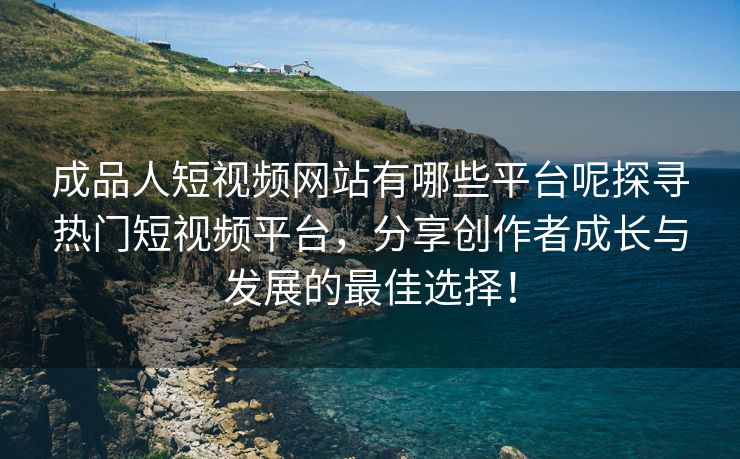 成品人短视频网站有哪些平台呢探寻热门短视频平台，分享创作者成长与发展的最佳选择！